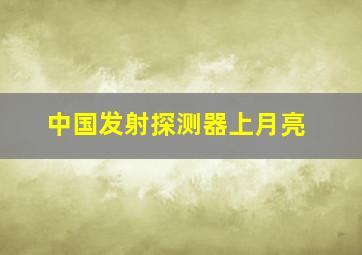 中国发射探测器上月亮